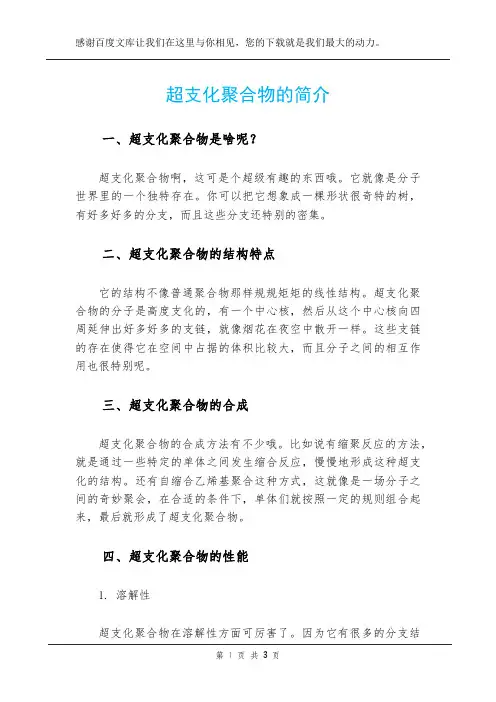 感谢百度文库让我们在这里与你相见，您的下载就是我们最大的动力。

超支化聚合物的简介

一、超支化聚合物是啥呢？

超支化聚合物啊，这可是个超级有趣的东西哦。它就像是分子世界里的一个独特存在。你可以把它想象成一棵形状很奇特的树，有好多好多的分支，而且这些分支还特别的密集。

二、超支化聚合物的结构特点

它的结构不像普通聚合物那样规规矩矩的线性结构。超支化聚合物的分子是高度支化的，有一个中心核，然后从这个中心核向四周延伸出好多好多的支链，就像烟花在夜空中散开一样。这些支链的存在使得它在空间中占据的体积比较大，而且分子之间的相互作用也很特别呢。

三、超支化聚合物的合成

超支化聚合物的合成方法有不少哦。比如说有缩聚反应的方法，就是通过一些特定的单体之间发生缩合反应，慢慢地形成这种超支化的结构。还有自缩合乙烯基聚合这种方式，这就像是一场分子之间的奇妙聚会，在合适的条件下，单体们就按照一定的规则组合起来，最后就形成了超支化聚合物。

四、超支化聚合物的性能

1. 溶解性

超支化聚合物在溶解性方面可厉害了。因为它有很多的分支结

第 1 页 共 3 页